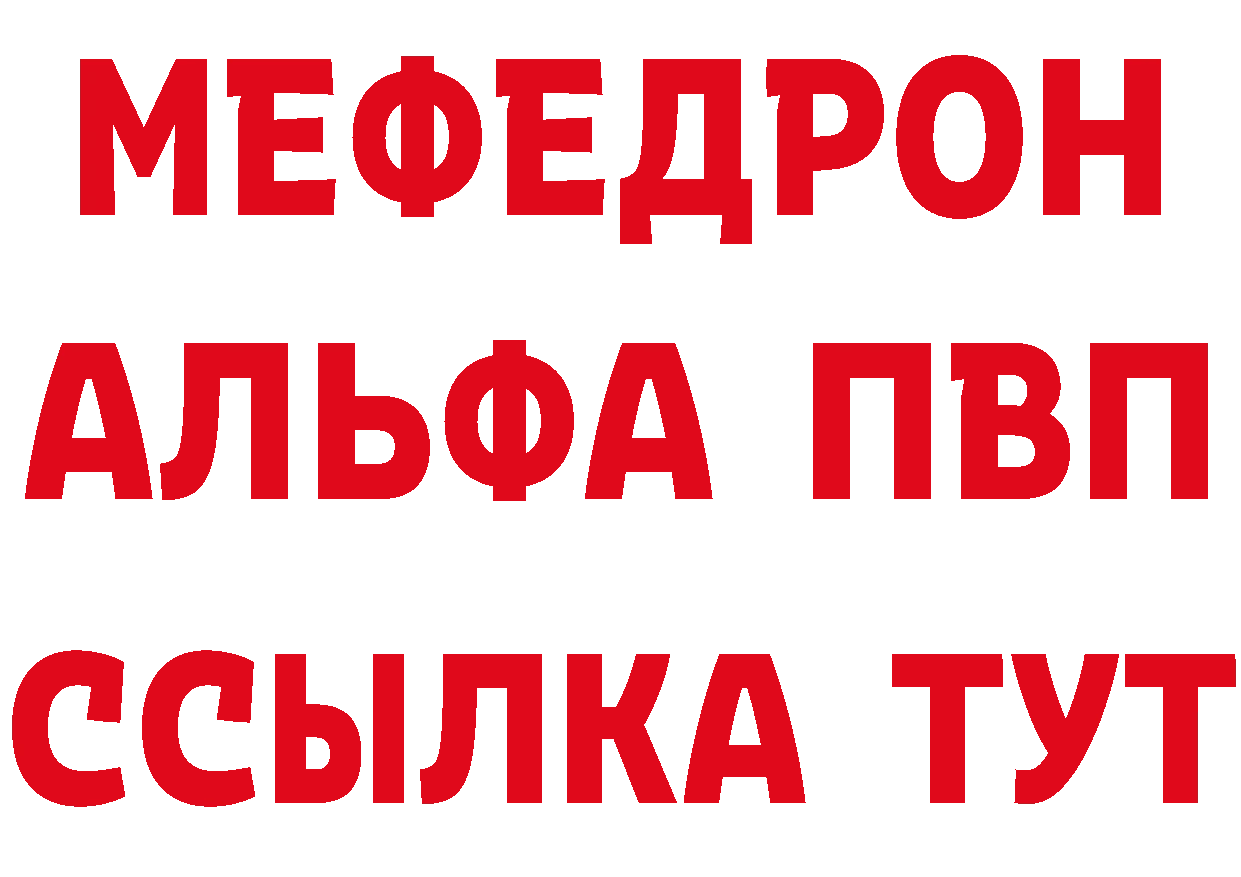 МЕФЕДРОН
АЛЬФА ПВП
ССЫЛКА ТУТ